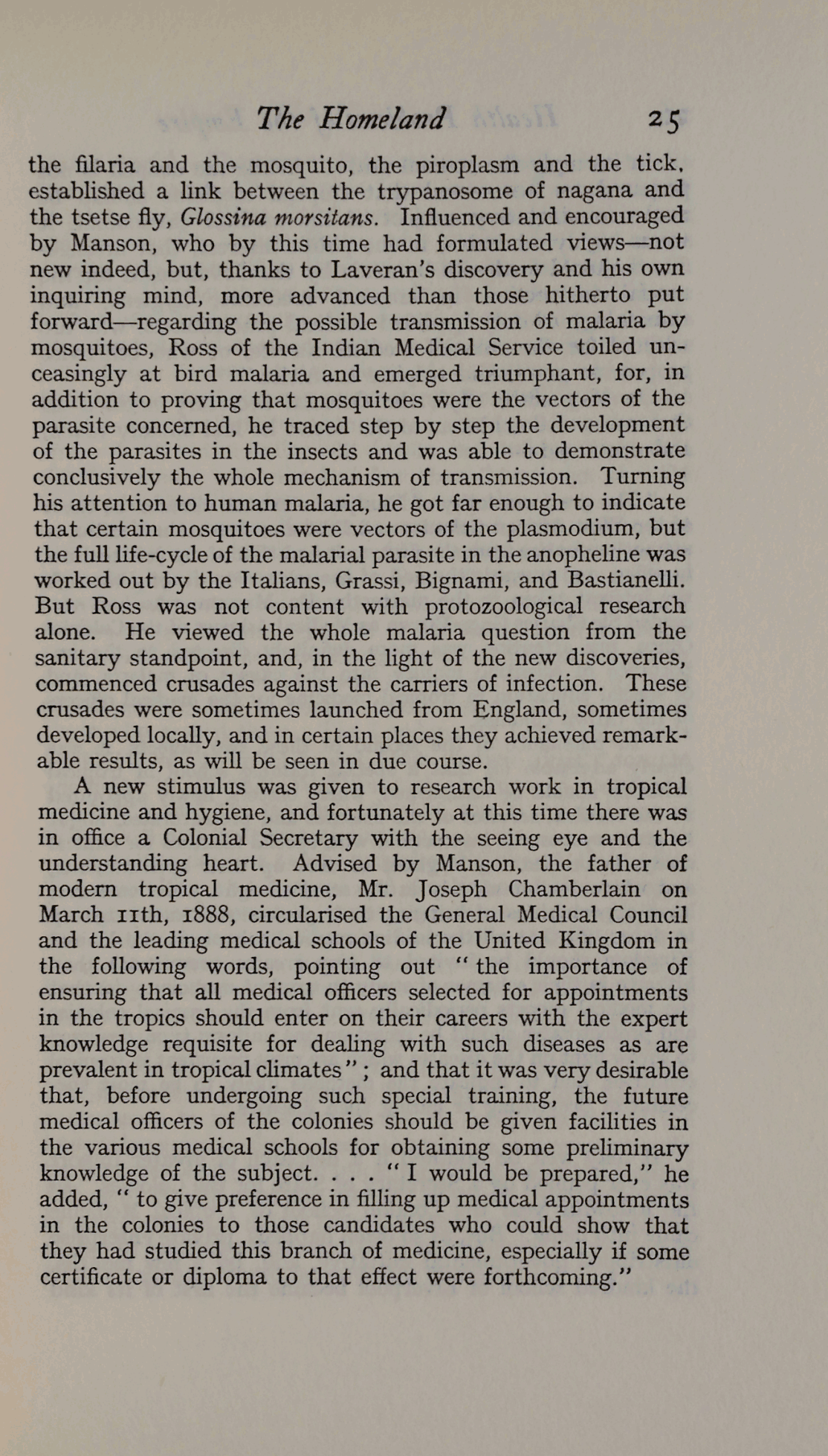 The Homeland 25

the filaria and the mosquito, the piroplasm and the tick, established a link between the trypanosome of nagana and the tsetse fly, Glossina morsitans. Influenced and encouraged by Manson, who by this time had formulated views—not new indeed, but, thanks to Laveran's discovery and his own inquiring mind, more advanced than those hitherto put forward—regarding the possible transmission of malaria by mosquitoes, Ross of the Indian Medical Service toiled unceasingly at bird malaria and emerged triumphant, for, in addition to proving that mosquitoes were the vectors of the parasite concerned, he traced step by step the development of the parasites in the insects and was able to demonstrate conclusively the whole mechanism of transmission. Turning his attention to human malaria, he got far enough to indicate that certain mosquitoes were vectors of the plasmodium, but the full life-cycle of the malarial parasite in the anopheline was worked out by the Italians, Grassi, Bignami, and Bastianelli. But Ross was not content with protozoological research alone. He viewed the whole malaria question from the sanitary standpoint, and, in the light of the new discoveries, commenced crusades against the carriers of infection. These crusades were sometimes launched from England, sometimes developed locally, and in certain places they achieved remarkable results, as will be seen in due course.

A new stimulus was given to research work in tropical medicine and hygiene, and fortunately at this time there was in office a Colonial Secretary with the seeing eye and the understanding heart. Advised by Manson, the father of modern tropical medicine, Mr. Joseph Chamberlain on March 11th, 1888, circularised the General Medical Council and the leading medical schools of the United Kingdom in the following words, pointing out "the importance of ensuring that all medical officers selected for appointments in the tropics should enter on their careers with the expert knowledge requisite for dealing with such diseases as are prevalent in tropical climates"; and that it was very desirable that, before undergoing such special training, the future medical officers of the colonies should be given facilities in the various medical schools for obtaining some preliminary knowledge of the subject. . . . "I would be prepared," he added, "to give preference in filling up medical appointments in the colonies to those candidates who could show that they had studied this branch of medicine, especially if some certificate or diploma to that effect were forthcoming."